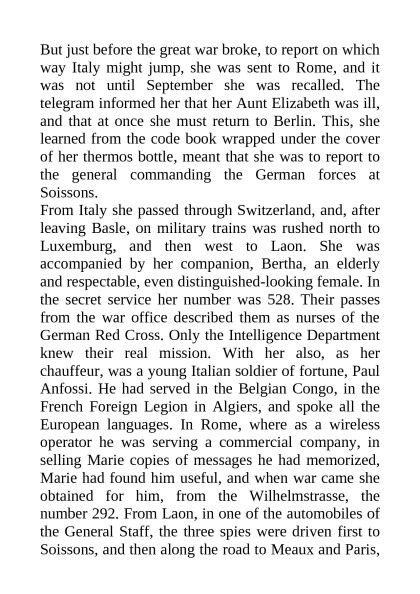 But just before the great war broke, to report on which way Italy might jump, she was sent to Rome, and it was not until September she was recalled. The telegram informed her that her Aunt Elizabeth was ill, and that at once she must return to Berlin. This, she learned from the code book wrapped under the cover of her thermos bottle, meant that she was to report to the general commanding the German forces at Soissons.
From Italy she passed through Switzerland, and, after leaving Basle, on military trains was rushed north to Luxemburg, and then west to Laon. She was accompanied by her companion, Bertha, an elderly and respectable, even distinguished-looking female. In the secret service her number was 528. Their passes from the war office described them as nurses of the German Red Cross. Only the Intelligence Department knew their real mission. With her also, as her chauffeur, was a young Italian soldier of fortune, Paul Anfossi. He had served in the Belgian Congo, in the French Foreign Legion in Algiers, and spoke all the European languages. In Rome, where as a wireless operator he was serving a commercial company, in selling Marie copies of messages he had memorized, Marie had found him useful, and when war came she obtained for him, from the Wilhelmstrasse, the number 292. From Laon, in one of the automobiles of the General Staff, the three spies were driven first to Soissons, and then along the road to Meaux and Paris,